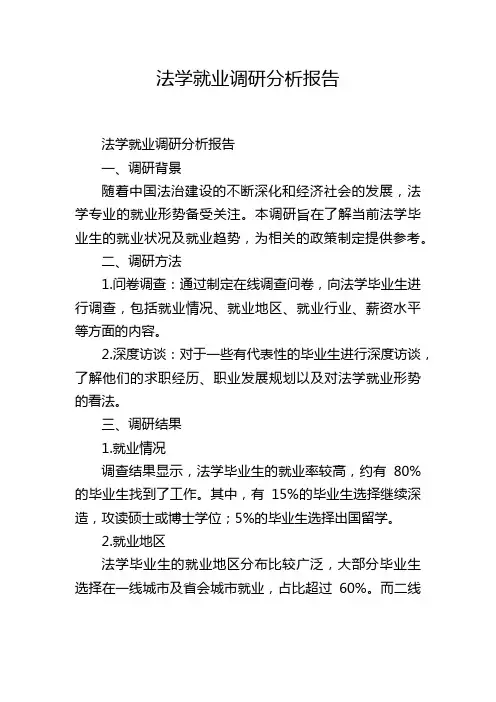 法学就业调研分析报告

法学就业调研分析报告

一、调研背景

随着中国法治建设的不断深化和经济社会的发展，法学专业的就业形势备受关注。本调研旨在了解当前法学毕业生的就业状况及就业趋势，为相关的政策制定提供参考。

二、调研方法

1.问卷调查：通过制定在线调查问卷，向法学毕业生进行调查，包括就业情况、就业地区、就业行业、薪资水平等方面的内容。

2.深度访谈：对于一些有代表性的毕业生进行深度访谈，了解他们的求职经历、职业发展规划以及对法学就业形势的看法。

三、调研结果

1.就业情况

调查结果显示，法学毕业生的就业率较高，约有 80%的毕业生找到了工作。其中，有 15%的毕业生选择继续深造，攻读硕士或博士学位；5%的毕业生选择出国留学。

2.就业地区

法学毕业生的就业地区分布比较广泛，大部分毕业生选择在一线城市及省会城市就业，占比超过 60%。而二线